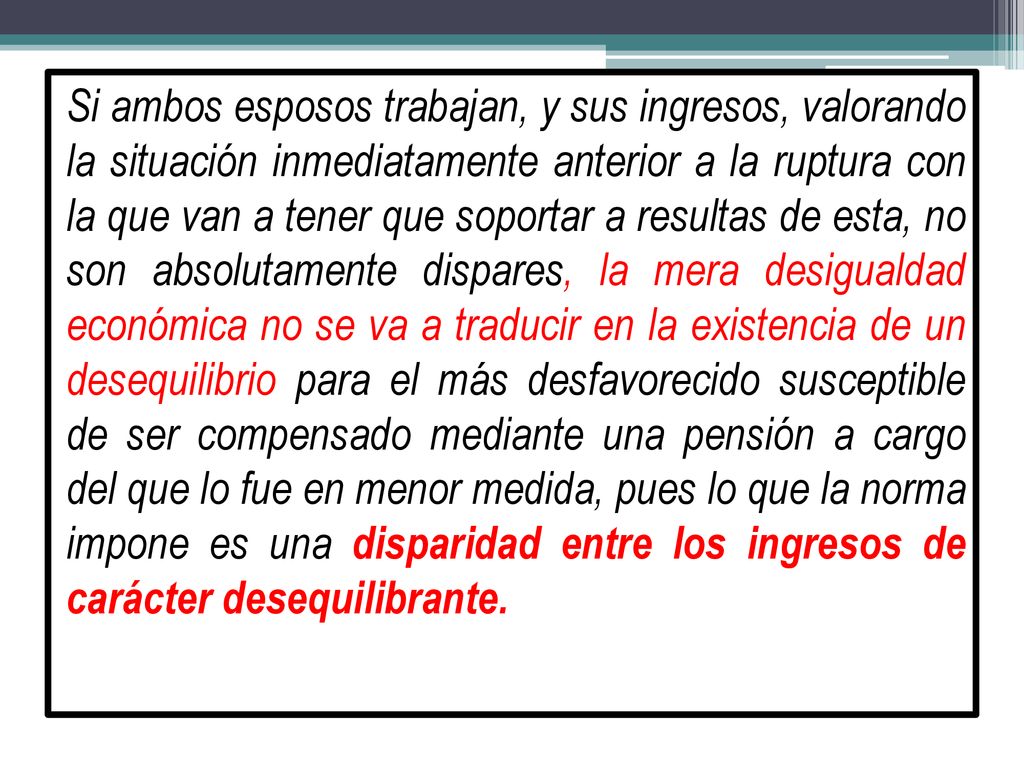 Si ambos esposos trabajan, y sus ingresos, valorando la situación inmediatamente anterior a la ruptura con la que van a tener que soportar a resultas de esta, no son absolutamente dispares, la mera desigualdad económica no se va a traducir en la existencia de un desequilibrio para el más desfavorecido susceptible de ser compensado mediante una pensión a cargo del que lo fue en menor medida, pues lo que la norma impone es una disparidad entre los ingresos de carácter desequilibrante.